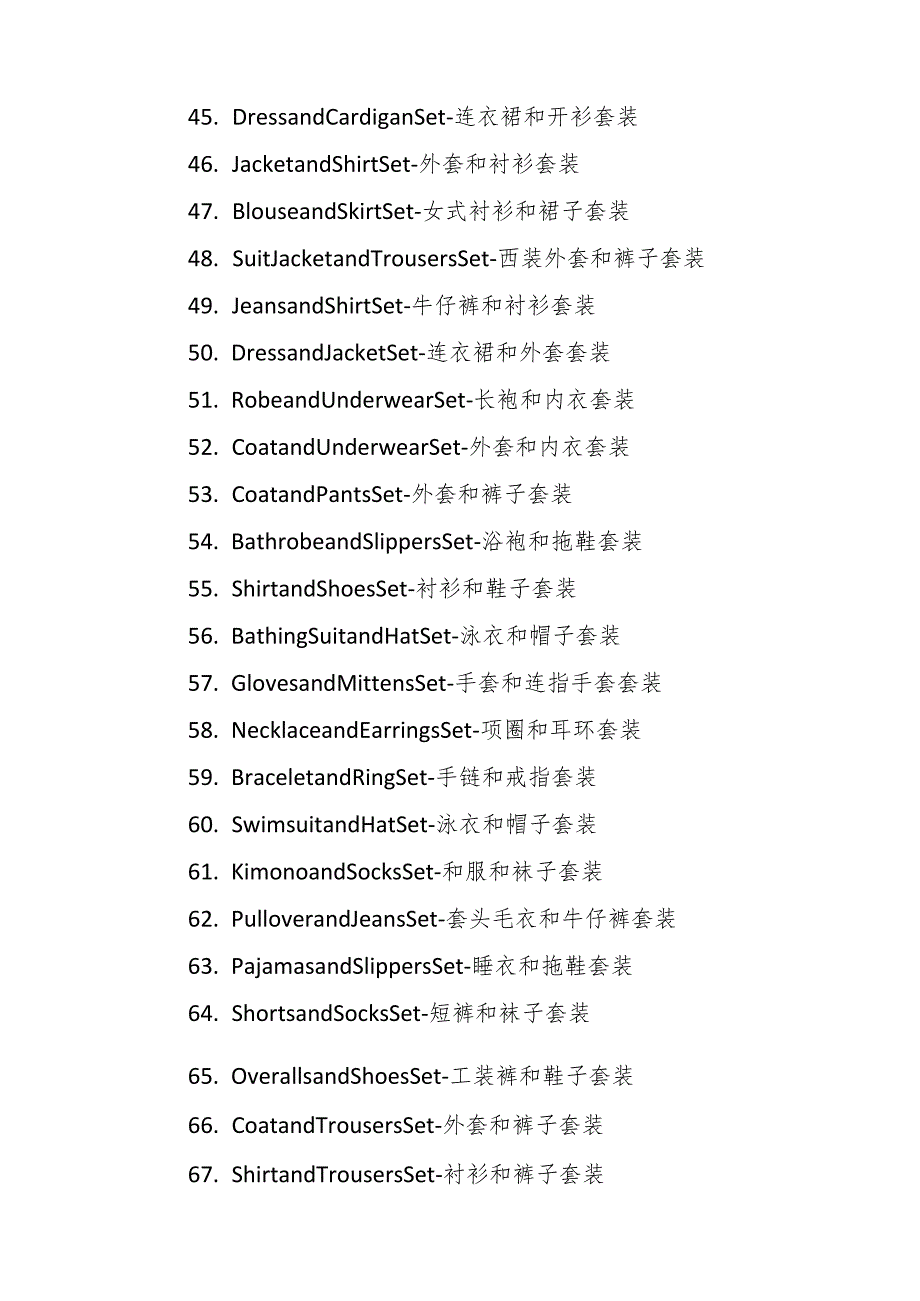 45. DressandCardiganSet-连衣裙和开衫套装
46. JacketandShirtSet-外套和衬衫套装
47. BlouseandSkirtSet-女式衬衫和裙子套装
48. SuitJacketandTrousersSet-西装外套和裤子套装
49. JeansandShirtSet-牛仔裤和衬衫套装
50. DressandJacketSet-连衣裙和外套套装
51. RobeandUnderwearSet-长袍和内衣套装
52. CoatandUnderwearSet-外套和内衣套装
53. CoatandPantsSet-外套和裤子套装
54. BathrobeandSlippersSet-浴袍和拖鞋套装
55. ShirtandShoesSet-衬衫和鞋子套装
56. BathingSuitandHatSet-泳衣和帽子套装
57. GlovesandMittensSet-手套和连指手套套装
58. NecklaceandEarringsSet-项圈和耳环套装
59. BraceletandRingSet-手链和戒指套装
60. SwimsuitandHatSet-泳衣和帽子套装
61. KimonoandSocksSet-和服和袜子套装
62. PulloverandJeansSet-套头毛衣和牛仔裤套装
63. PajamasandSlippersSet-睡衣和拖鞋套装
64. ShortsandSocksSet-短裤和袜子套装
65. OverallsandShoesSet-工装裤和鞋子套装
66. CoatandTrousersSet-外套和裤子套装
67. ShirtandTrousersSet-衬衫和裤子套装